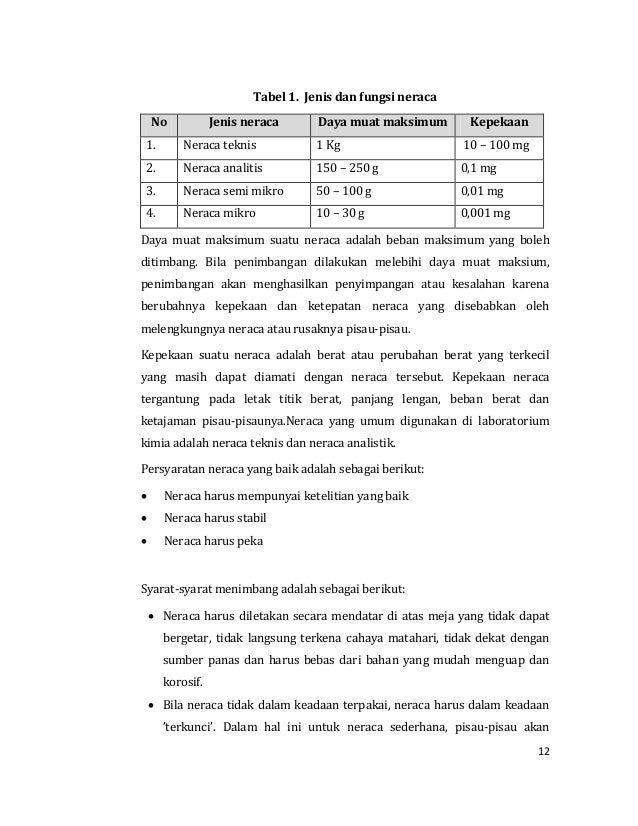 Tabel 1. Jenis dan fungsi neraca

| No | Jenis neraca | Daya muat maksimum | Kepekaan |
|---|---|---|---|
| 1. | Neraca teknis | 1 Kg | 10 – 100 mg |
| 2. | Neraca analitis | 150 – 250 g | 0,1 mg |
| 3. | Neraca semi mikro | 50 – 100 g | 0,01 mg |
| 4. | Neraca mikro | 10 – 30 g | 0,001 mg |

Daya muat maksimum suatu neraca adalah beban maksimum yang boleh ditimbang. Bila penimbangan dilakukan melebihi daya muat maksium, penimbangan akan menghasilkan penyimpangan atau kesalahan karena berubahnya kepekaan dan ketepatan neraca yang disebabkan oleh melengkungnya neraca atau rusaknya pisau-pisau.

Kepekaan suatu neraca adalah berat atau perubahan berat yang terkecil yang masih dapat diamati dengan neraca tersebut. Kepekaan neraca tergantung pada letak titik berat, panjang lengan, beban berat dan ketajaman pisau-pisaunya.Neraca yang umum digunakan di laboratorium kimia adalah neraca teknis dan neraca analistik.

Persyaratan neraca yang baik adalah sebagai berikut:

• Neraca harus mempunyai ketelitian yang baik
• Neraca harus stabil
• Neraca harus peka

Syarat-syarat menimbang adalah sebagai berikut:

• Neraca harus diletakan secara mendatar di atas meja yang tidak dapat bergetar, tidak langsung terkena cahaya matahari, tidak dekat dengan sumber panas dan harus bebas dari bahan yang mudah menguap dan korosif.
• Bila neraca tidak dalam keadaan terpakai, neraca harus dalam keadaan 'terkunci'. Dalam hal ini untuk neraca sederhana, pisau-pisau akan

12